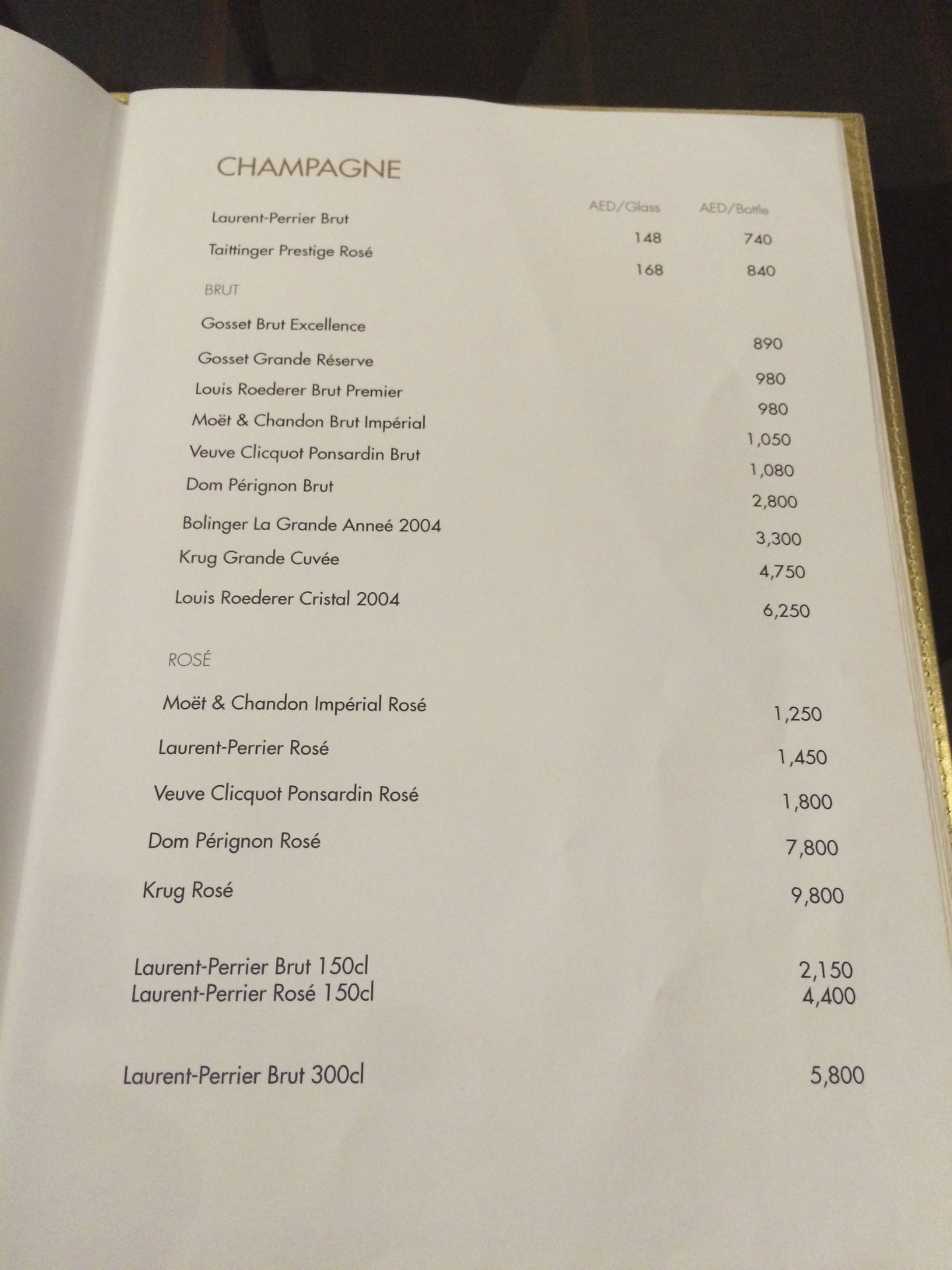 CHAMPAGNE

AED/Glass AED/Bottle

Laurent-Perrier Brut 148 740

Taittinger Prestige Rosé 168 840

BRUT

Gosset Brut Excellence 890

Gosset Grande Réserve 980

Louis Roederer Brut Premier 980

Moët & Chandon Brut Impérial 1,050

Veuve Clicquot Ponsardin Brut 1,080

Dom Pérignon Brut 2,800

Bolinger La Grande Anneé 2004 3,300

Krug Grande Cuvée 4,750

Louis Roederer Cristal 2004 6,250

ROSÉ

Moët & Chandon Impérial Rosé 1,250

Laurent-Perrier Rosé 1,450

Veuve Clicquot Ponsardin Rosé 1,800

Dom Pérignon Rosé 7,800

Krug Rosé 9,800

Laurent-Perrier Brut 150cl 2,150
Laurent-Perrier Rosé 150cl 4,400

Laurent-Perrier Brut 300cl 5,800